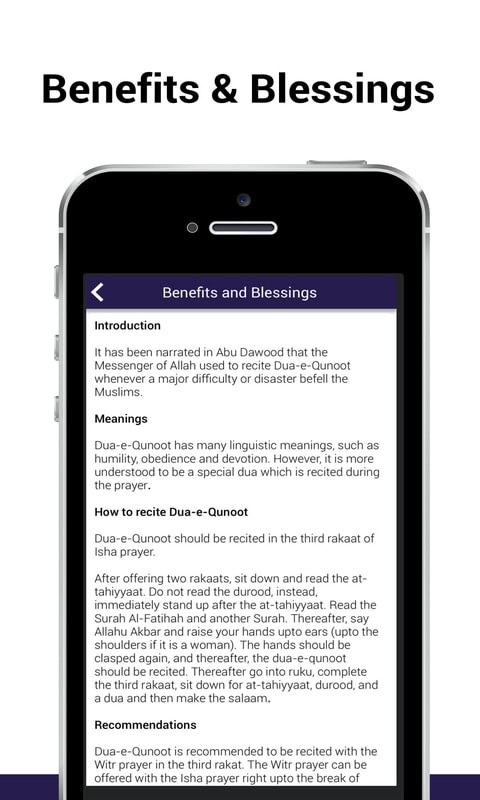 Benefits & Blessings

Benefits and Blessings

Introduction

It has been narrated in Abu Dawood that the Messenger of Allah used to recite Dua-e-Qunoot whenever a major difficulty or disaster befell the Muslims.

Meanings

Dua-e-Qunoot has many linguistic meanings, such as humility, obedience and devotion. However, it is more understood to be a special dua which is recited during the prayer.

How to recite Dua-e-Qunoot

Dua-e-Qunoot should be recited in the third rakaat of Isha prayer.

After offering two rakaats, sit down and read the at-tahiyyaat. Do not read the durood, instead, immediately stand up after the at-tahiyyaat. Read the Surah Al-Fatihah and another Surah. Thereafter, say Allahu Akbar and raise your hands upto ears (upto the shoulders if it is a woman). The hands should be clasped again, and thereafter, the dua-e-qunoot should be recited. Thereafter go into ruku, complete the third rakaat, sit down for at-tahiyyaat, durood, and a dua and then make the salaam.

Recommendations

Dua-e-Qunoot is recommended to be recited with the Witr prayer in the third rakat. The Witr prayer can be offered with the Isha prayer right upto the break of